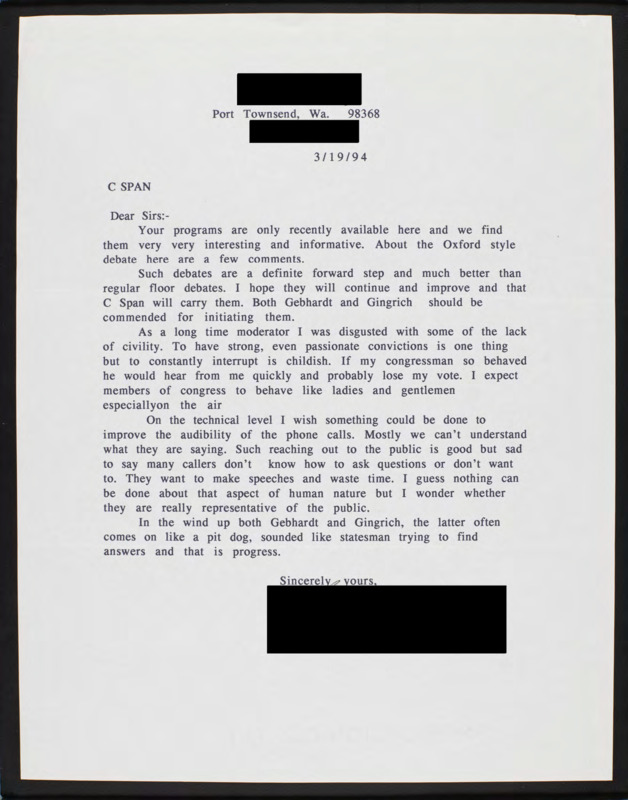 Port Townsend, Wa. 98368

3/19/94

C SPAN

Dear Sirs:-

Your programs are only recently available here and we find them very very interesting and informative. About the Oxford style debate here are a few comments.

Such debates are a definite forward step and much better than regular floor debates. I hope they will continue and improve and that C Span will carry them. Both Gebhardt and Gingrich should be commended for initiating them.

As a long time moderator I was disgusted with some of the lack of civility. To have strong, even passionate convictions is one thing but to constantly interrupt is childish. If my congressman so behaved he would hear from me quickly and probably lose my vote. I expect members of congress to behave like ladies and gentlemen especiallyon the air

On the technical level I wish something could be done to improve the audibility of the phone calls. Mostly we can't understand what they are saying. Such reaching out to the public is good but sad to say many callers don't know how to ask questions or don't want to. They want to make speeches and waste time. I guess nothing can be done about that aspect of human nature but I wonder whether they are really representative of the public.

In the wind up both Gebhardt and Gingrich, the latter often comes on like a pit dog, sounded like statesman trying to find answers and that is progress.

Sincerely yours,